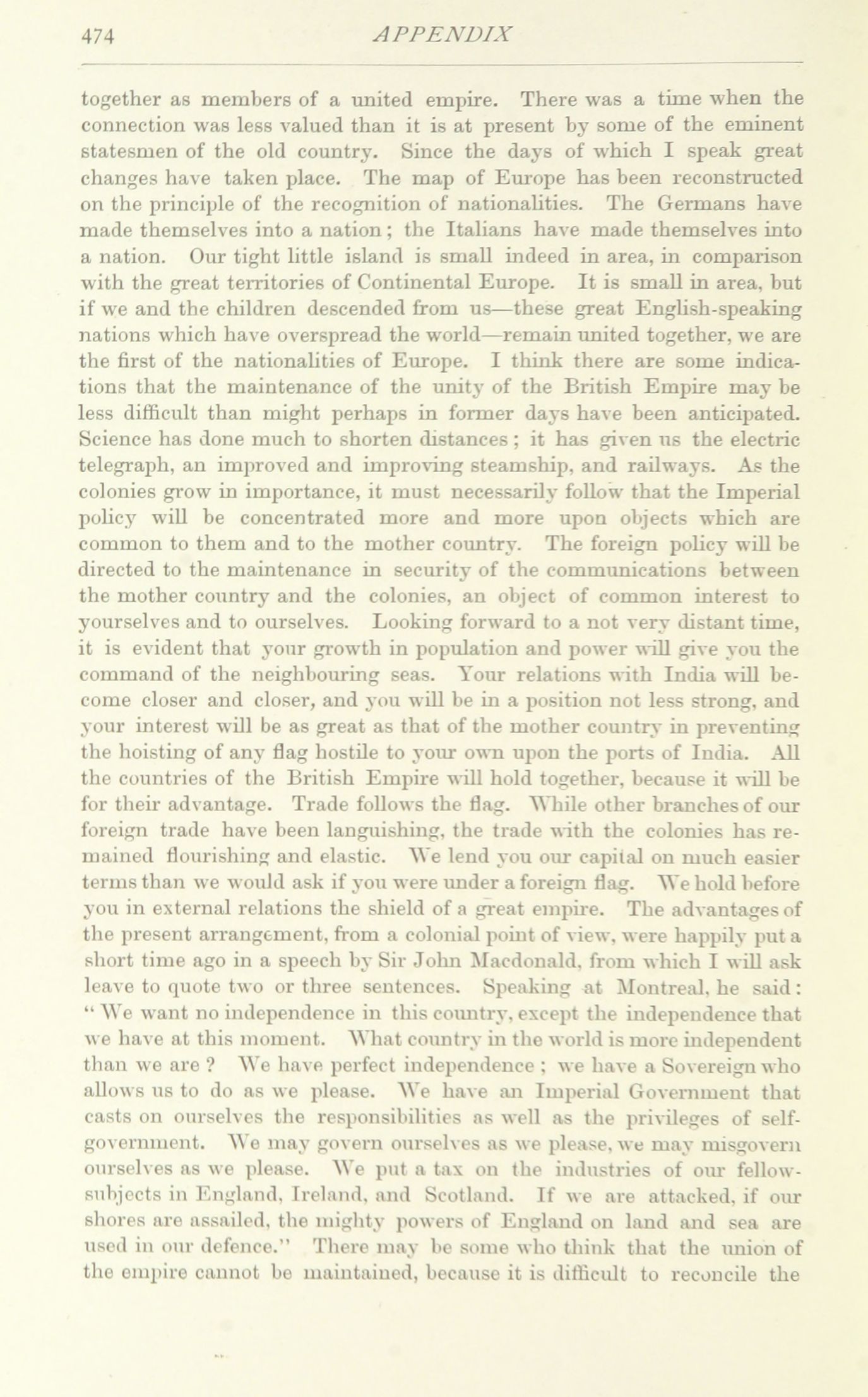 474 APPENDIX

together as members of a united empire. There was a time when the connection was less valued than it is at present by some of the eminent statesmen of the old country. Since the days of which I speak great changes have taken place. The map of Europe has been reconstructed on the principle of the recognition of nationalities. The Germans have made themselves into a nation; the Italians have made themselves into a nation. Our tight little island is small indeed in area, in comparison with the great territories of Continental Europe. It is small in area, but if we and the children descended from us—these great English-speaking nations which have overspread the world—remain united together, we are the first of the nationalities of Europe. I think there are some indications that the maintenance of the unity of the British Empire may be less difficult than might perhaps in former days have been anticipated. Science has done much to shorten distances; it has given us the electric telegraph, an improved and improving steamship, and railways. As the colonies grow in importance, it must necessarily follow that the Imperial policy will be concentrated more and more upon objects which are common to them and to the mother country. The foreign policy will be directed to the maintenance in security of the communications between the mother country and the colonies, an object of common interest to yourselves and to ourselves. Looking forward to a not very distant time, it is evident that your growth in population and power will give you the command of the neighbouring seas. Your relations with India will become closer and closer, and you will be in a position not less strong, and your interest will be as great as that of the mother country in preventing the hoisting of any flag hostile to your own upon the ports of India. All the countries of the British Empire will hold together, because it will be for their advantage. Trade follows the flag. While other branches of our foreign trade have been languishing, the trade with the colonies has remained flourishing and elastic. We lend you our capital on much easier terms than we would ask if you were under a foreign flag. We hold before you in external relations the shield of a great empire. The advantages of the present arrangement, from a colonial point of view, were happily put a short time ago in a speech by Sir John Macdonald, from which I will ask leave to quote two or three sentences. Speaking at Montreal, he said: "We want no independence in this country, except the independence that we have at this moment. What country in the world is more independent than we are? We have perfect independence; we have a Sovereign who allows us to do as we please. We have an Imperial Government that casts on ourselves the responsibilities as well as the privileges of self-government. We may govern ourselves as we please, we may misgovern ourselves as we please. We put a tax on the industries of our fellow-subjects in England, Ireland, and Scotland. If we are attacked, if our shores are assailed, the mighty powers of England on land and sea are used in our defence." There may be some who think that the union of the empire cannot be maintained, because it is difficult to reconcile the